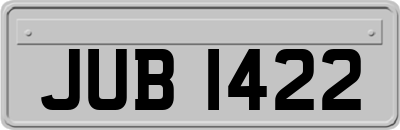 JUB 1422